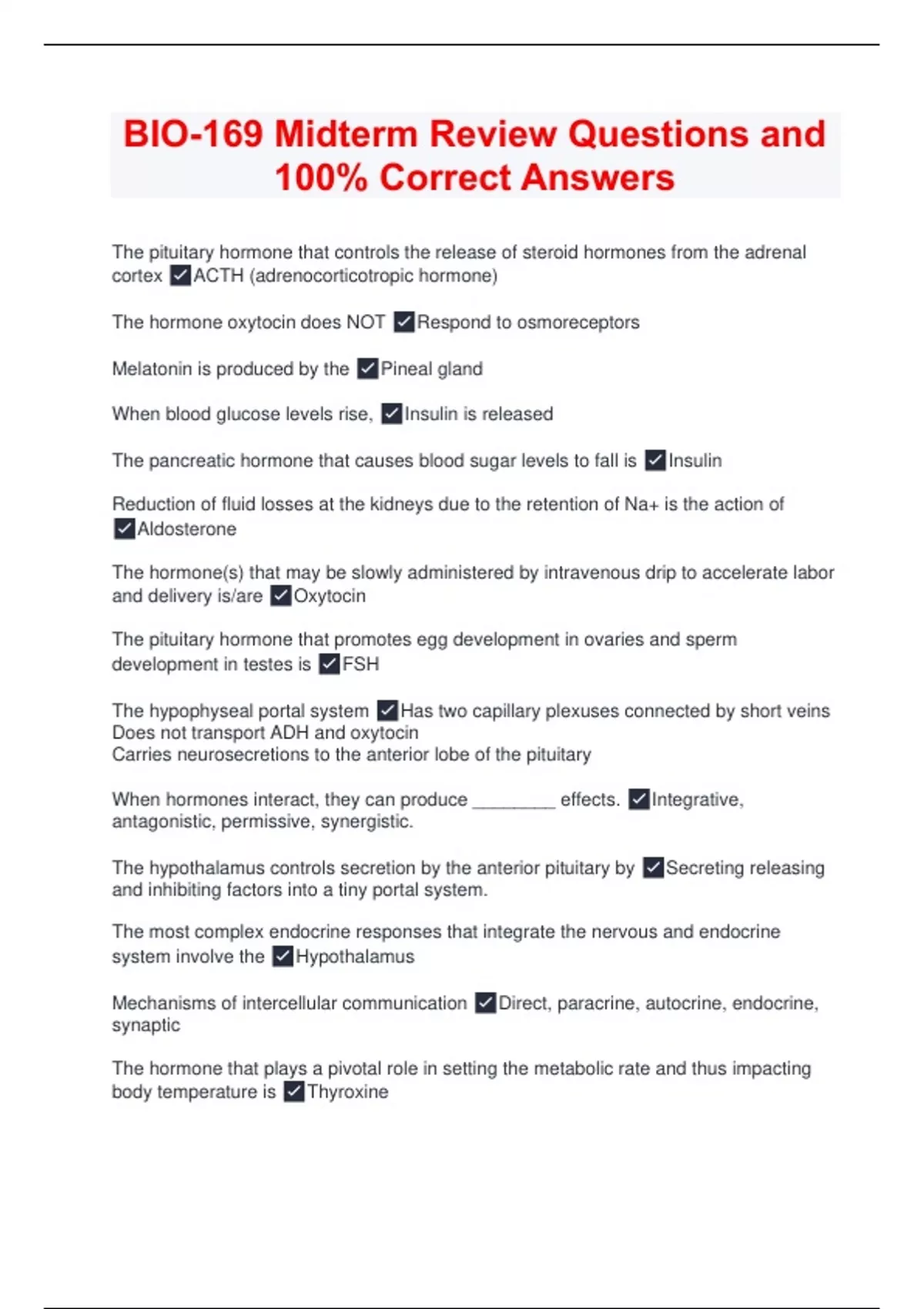 BIO-169 Midterm Review Questions and 100% Correct Answers

The pituitary hormone that controls the release of steroid hormones from the adrenal cortex ✓ACTH (adrenocorticotropic hormone)

The hormone oxytocin does NOT ✓Respond to osmoreceptors

Melatonin is produced by the ✓Pineal gland

When blood glucose levels rise, ✓Insulin is released

The pancreatic hormone that causes blood sugar levels to fall is ✓Insulin

Reduction of fluid losses at the kidneys due to the retention of Na+ is the action of ✓Aldosterone

The hormone(s) that may be slowly administered by intravenous drip to accelerate labor and delivery is/are ✓Oxytocin

The pituitary hormone that promotes egg development in ovaries and sperm development in testes is ✓FSH

The hypophyseal portal system ✓Has two capillary plexuses connected by short veins
Does not transport ADH and oxytocin
Carries neurosecretions to the anterior lobe of the pituitary

When hormones interact, they can produce ________ effects. ✓Integrative, antagonistic, permissive, synergistic.

The hypothalamus controls secretion by the anterior pituitary by ✓Secreting releasing and inhibiting factors into a tiny portal system.

The most complex endocrine responses that integrate the nervous and endocrine system involve the ✓Hypothalamus

Mechanisms of intercellular communication ✓Direct, paracrine, autocrine, endocrine, synaptic

The hormone that plays a pivotal role in setting the metabolic rate and thus impacting body temperature is ✓Thyroxine